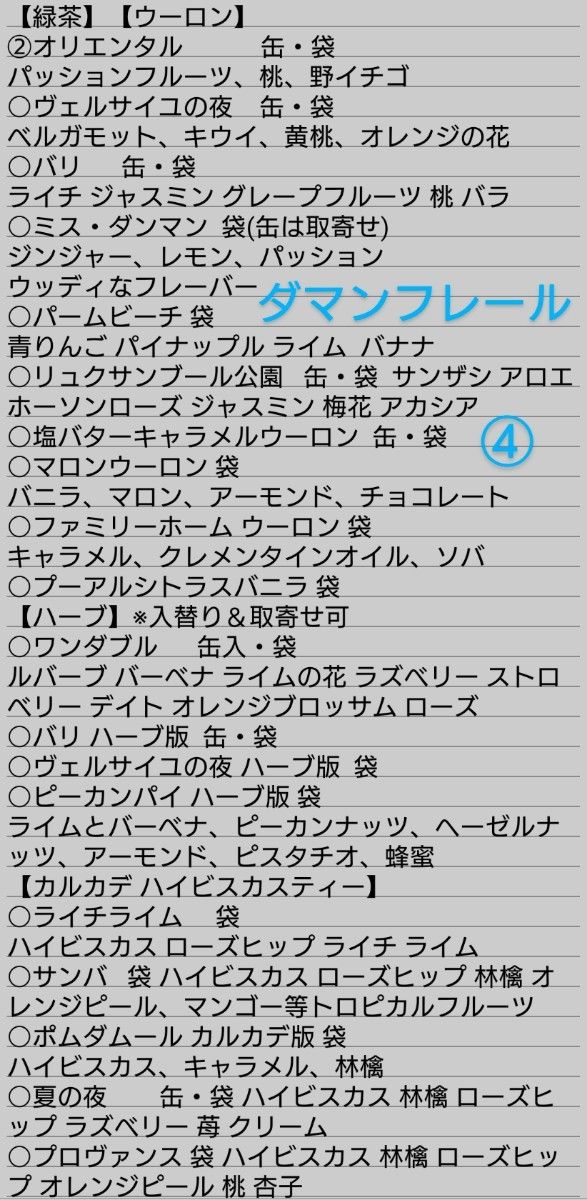 【緑茶】【ウーロン】
②オリエンタル　缶・袋
パッションフルーツ、桃、野イチゴ
○ヴェルサイユの夜　缶・袋
ベルガモット、キウイ、黄桃、オレンジの花
○バリ　缶・袋
ライチ ジャスミン グレープフルーツ 桃 バラ
○ミス・ダンマン 袋(缶は取寄せ)
ジンジャー、レモン、パッション
ウッディなフレーバー
ダマンフレール
○パームビーチ 袋
青りんご パイナップル ライム バナナ
○リュクサンブール公園　缶・袋 サンザシ アロエ ホーソンローズ ジャスミン 梅花 アカシア
○塩バターキャラメルウーロン 缶・袋
④
○マロンウーロン 袋
バニラ、マロン、アーモンド、チョコレート
○ファミリーホーム ウーロン 袋
キャラメル、クレメンタインオイル、ソバ
○プーアルシトラスバニラ 袋
【ハーブ】※入替り＆取寄せ可
○ワンダブル　缶入・袋
ルバーブ バーベナ ライムの花 ラズベリー ストロベリー デイト オレンジブロッサム ローズ
○バリ ハーブ版 缶・袋
○ヴェルサイユの夜 ハーブ版 袋
○ピーカンパイ ハーブ版 袋
ライムとバーベナ、ピーカンナッツ、ヘーゼルナッツ、アーモンド、ピスタチオ、蜂蜜
【カルカデ ハイビスカスティー】
○ライチライム　袋
ハイビスカス ローズヒップ ライチ ライム
○サンバ 袋 ハイビスカス ローズヒップ 林檎 オレンジピール、マンゴー等トロピカルフルーツ
○ポムダムール カルカデ版 袋
ハイビスカス、キャラメル、林檎
○夏の夜　缶・袋 ハイビスカス 林檎 ローズヒップ ラズベリー 苺 クリーム
○プロヴァンス 袋 ハイビスカス 林檎 ローズヒップ オレンジピール 桃 杏子